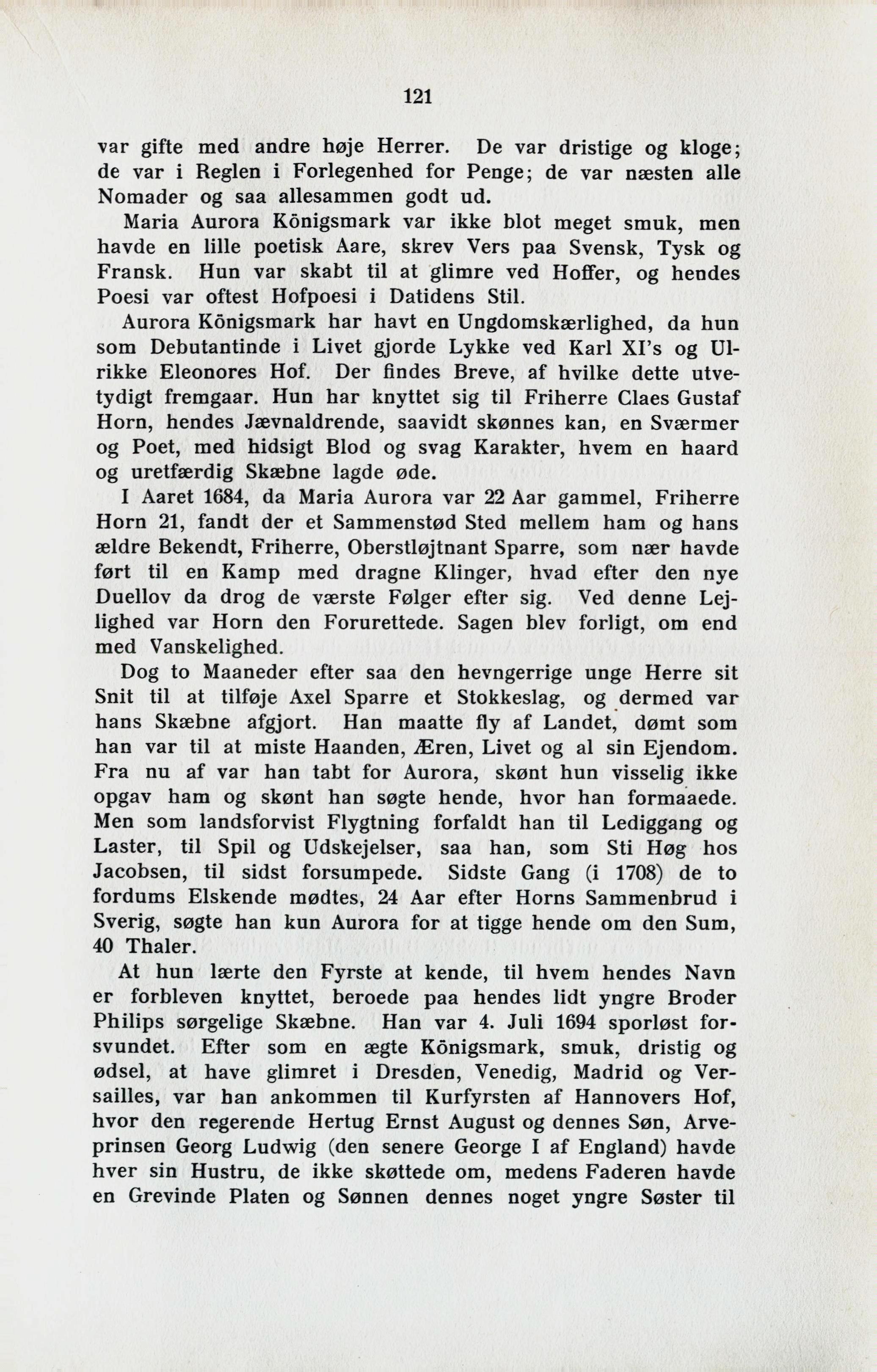 121

var gifte med andre høje Herrer. De var dristige og kloge; de var i Reglen i Forlegenhed for Penge; de var næsten alle Nomader og saa allesammen godt ud.

Maria Aurora Königsmark var ikke blot meget smuk, men havde en lille poetisk Aare, skrev Vers paa Svensk, Tysk og Fransk. Hun var skabt til at glimre ved Hoffer, og hendes Poesi var oftest Hofpoesi i Datidens Stil.

Aurora Königsmark har havt en Ungdomskærlighed, da hun som Debutantinde i Livet gjorde Lykke ved Karl XI's og Ulrikke Eleonores Hof. Der findes Breve, af hvilke dette utvetydigt fremgaar. Hun har knyttet sig til Friherre Claes Gustaf Horn, hendes Jævnaldrende, saavidt skønnes kan, en Sværmer og Poet, med hidsigt Blod og svag Karakter, hvem en haard og uretfærdig Skæbne lagde øde.

I Aaret 1684, da Maria Aurora var 22 Aar gammel, Friherre Horn 21, fandt der et Sammenstød Sted mellem ham og hans ældre Bekendt, Friherre, Oberstløjtnant Sparre, som nær havde ført til en Kamp med dragne Klinger, hvad efter den nye Duellov da drog de værste Følger efter sig. Ved denne Lejlighed var Horn den Forurettede. Sagen blev forligt, om end med Vanskelighed.

Dog to Maaneder efter saa den hevngerrige unge Herre sit Snit til at tilføje Axel Sparre et Stokkeslag, og dermed var hans Skæbne afgjort. Han maatte fly af Landet, dømt som han var til at miste Haanden, Æren, Livet og al sin Ejendom. Fra nu af var han tabt for Aurora, skønt hun visselig ikke opgav ham og skønt han søgte hende, hvor han formaaede. Men som landsforvist Flygtning forfaldt han til Lediggang og Laster, til Spil og Udskejelser, saa han, som Sti Høg hos Jacobsen, til sidst forsumpede. Sidste Gang (i 1708) de to fordums Elskende mødtes, 24 Aar efter Horns Sammenbrud i Sverig, søgte han kun Aurora for at tigge hende om den Sum, 40 Thaler.

At hun lærte den Fyrste at kende, til hvem hendes Navn er forbleven knyttet, beroede paa hendes lidt yngre Broder Philips sørgelige Skæbne. Han var 4. Juli 1694 sporløst forsvundet. Efter som en ægte Königsmark, smuk, dristig og ødsel, at have glimret i Dresden, Venedig, Madrid og Versailles, var han ankommen til Kurfyrsten af Hannovers Hof, hvor den regerende Hertug Ernst August og dennes Søn, Arveprinsen Georg Ludwig (den senere George I af England) havde hver sin Hustru, de ikke skøttede om, medens Faderen havde en Grevinde Platen og Sønnen dennes noget yngre Søster til